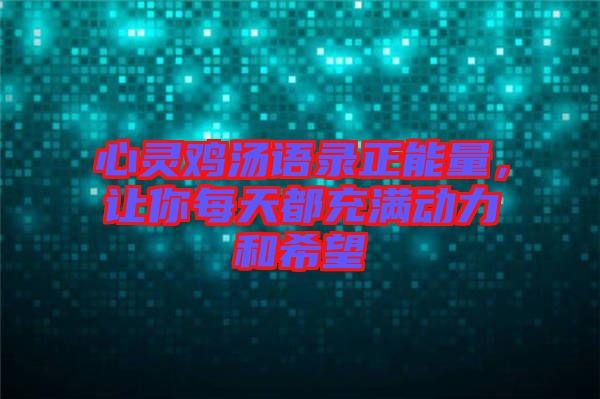 心灵鸡汤语录正能量，让你每天都充满动力和希望